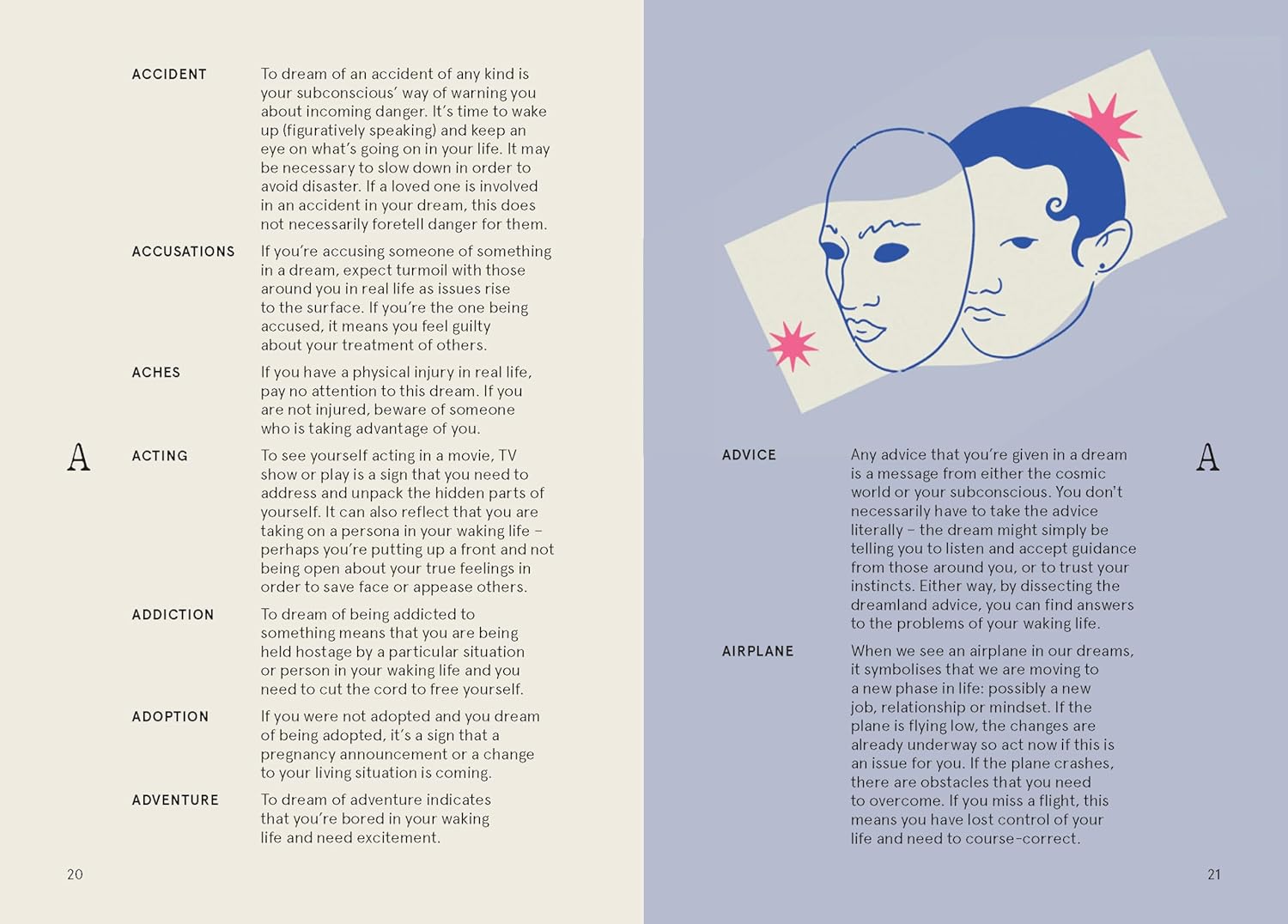 ACCIDENT

To dream of an accident of any kind is your subconscious' way of warning you about incoming danger. It's time to wake up (figuratively speaking) and keep an eye on what's going on in your life. It may be necessary to slow down in order to avoid disaster. If a loved one is involved in an accident in your dream, this does not necessarily foretell danger for them.

ACCUSATIONS

If you're accusing someone of something in a dream, expect turmoil with those around you in real life as issues rise to the surface. If you're the one being accused, it means you feel guilty about your treatment of others.

ACHES

If you have a physical injury in real life, pay no attention to this dream. If you are not injured, beware of someone who is taking advantage of you.

A

ACTING

To see yourself acting in a movie, TV show or play is a sign that you need to address and unpack the hidden parts of yourself. It can also reflect that you are taking on a persona in your waking life – perhaps you're putting up a front and not being open about your true feelings in order to save face or appease others.

ADDICTION

To dream of being addicted to something means that you are being held hostage by a particular situation or person in your waking life and you need to cut the cord to free yourself.

ADOPTION

If you were not adopted and you dream of being adopted, it's a sign that a pregnancy announcement or a change to your living situation is coming.

ADVENTURE

To dream of adventure indicates that you're bored in your waking life and need excitement.

20

ADVICE

Any advice that you're given in a dream is a message from either the cosmic world or your subconscious. You don't necessarily have to take the advice literally – the dream might simply be telling you to listen and accept guidance from those around you, or to trust your instincts. Either way, by dissecting the dreamland advice, you can find answers to the problems of your waking life.

A

AIRPLANE

When we see an airplane in our dreams, it symbolises that we are moving to a new phase in life: possibly a new job, relationship or mindset. If the plane is flying low, the changes are already underway so act now if this is an issue for you. If the plane crashes, there are obstacles that you need to overcome. If you miss a flight, this means you have lost control of your life and need to course-correct.

21